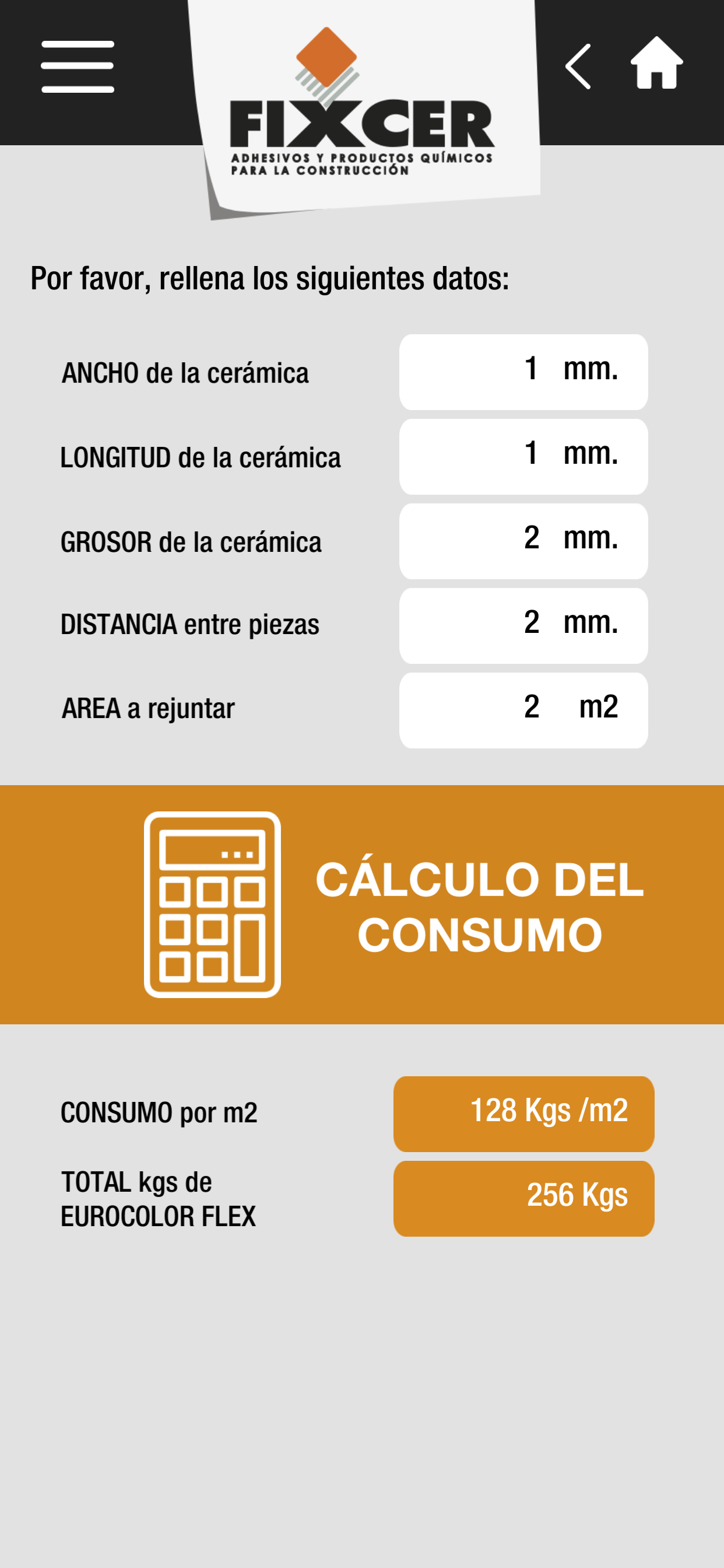 FIXCER
ADHESIVOS Y PRODUCTOS QUÍMICOS PARA LA CONSTRUCCIÓN

Por favor, rellena los siguientes datos:

ANCHO de la cerámica 1 mm.

LONGITUD de la cerámica 1 mm.

GROSOR de la cerámica 2 mm.

DISTANCIA entre piezas 2 mm.

AREA a rejuntar 2 m2

CÁLCULO DEL CONSUMO

CONSUMO por m2 128 Kgs /m2

TOTAL kgs de EUROCOLOR FLEX 256 Kgs